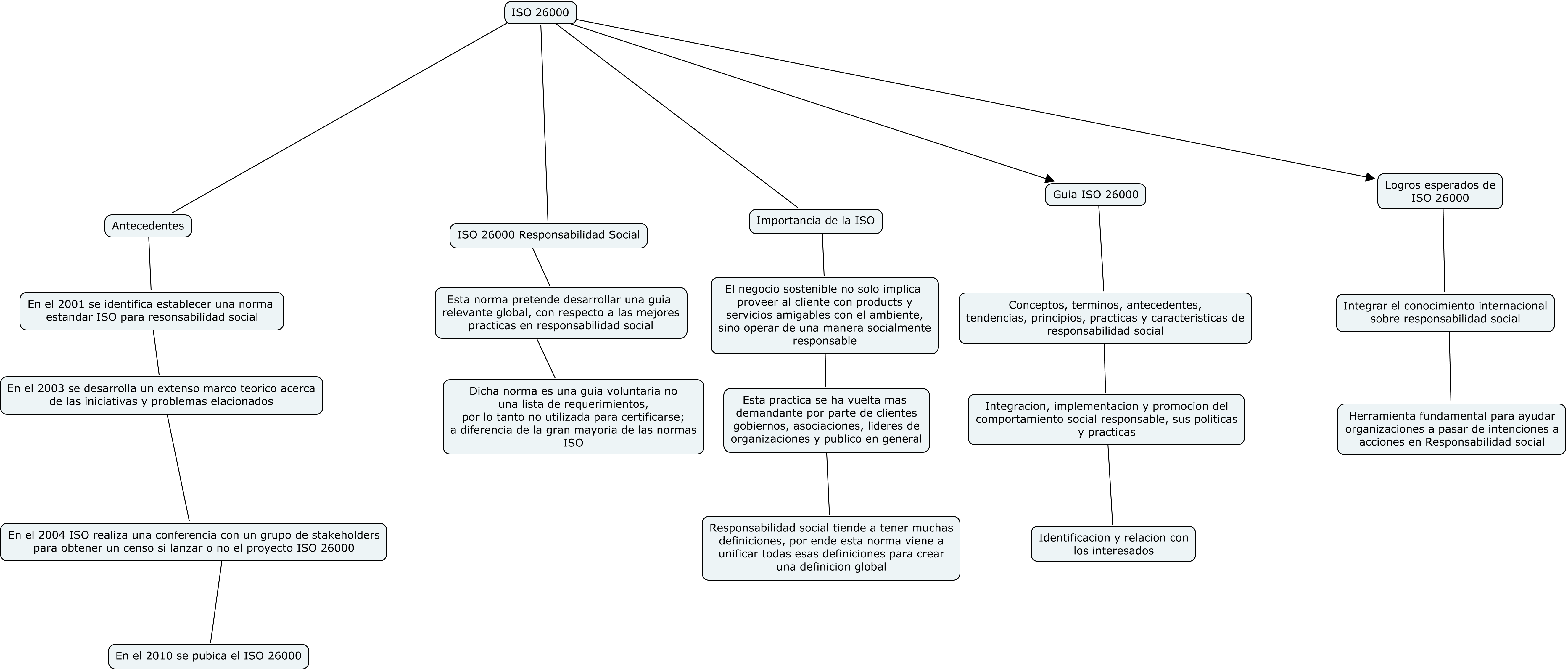 ISO 26000

Antecedentes

En el 2001 se identifica establecer una norma estandar ISO para resonsabilidad social

En el 2003 se desarrolla un extenso marco teorico acerca de las iniciativas y problemas elacionados

En el 2004 ISO realiza una conferencia con un grupo de stakeholders para obtener un censo si lanzar o no el proyecto ISO 26000

En el 2010 se pubica el ISO 26000

ISO 26000 Responsabilidad Social

Esta norma pretende desarrollar una guia relevante global, con respecto a las mejores practicas en responsabilidad social

Dicha norma es una guia voluntaria no una lista de requerimientos, por lo tanto no utilizada para certificarse; a diferencia de la gran mayoria de las normas ISO

Importancia de la ISO

El negocio sostenible no solo implica proveer al cliente con products y servicios amigables con el ambiente, sino operar de una manera socialmente responsable

Esta practica se ha vuelta mas demandante por parte de clientes gobiernos, asociaciones, lideres de organizaciones y publico en general

Responsabilidad social tiende a tener muchas definiciones, por ende esta norma viene a unificar todas esas definiciones para crear una definicion global

Guia ISO 26000

Conceptos, terminos, antecedentes, tendencias, principios, practicas y caracteristicas de responsabilidad social

Integracion, implementacion y promocion del comportamiento social responsable, sus politicas y practicas

Identificacion y relacion con los interesados

Logros esperados de ISO 26000

Integrar el conocimiento internacional sobre responsabilidad social

Herramienta fundamental para ayudar organizaciones a pasar de intenciones a acciones en Responsabilidad social